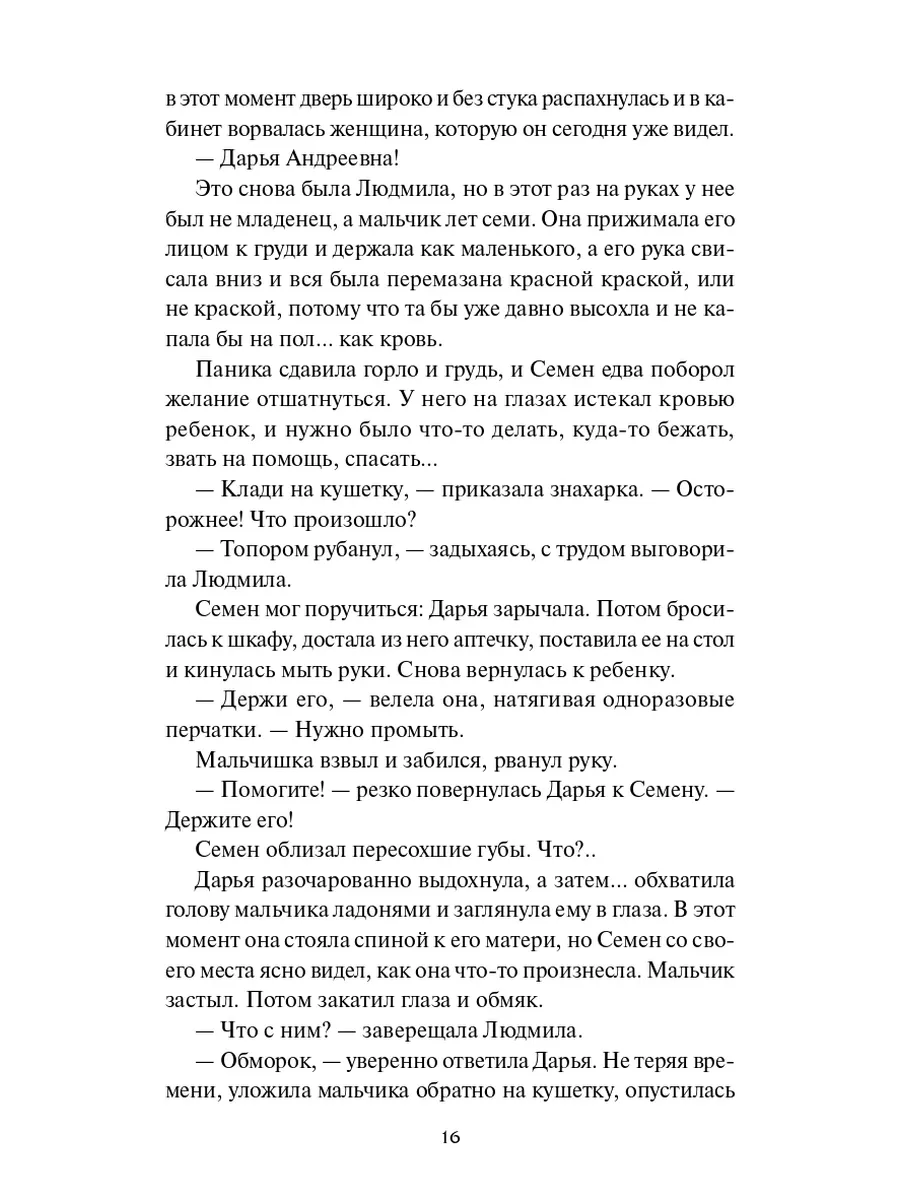 в этот момент дверь широко и без стука распахнулась и в кабинет ворвалась женщина, которую он сегодня уже видел.

— Дарья Андреевна!

Это снова была Людмила, но в этот раз на руках у нее был не младенец, а мальчик лет семи. Она прижимала его лицом к груди и держала как маленького, а его рука свисала вниз и вся была перемазана красной краской, или не краской, потому что та бы уже давно высохла и не капала бы на пол... как кровь.

Паника сдавила горло и грудь, и Семен едва поборол желание отшатнуться. У него на глазах истекал кровью ребенок, и нужно было что-то делать, куда-то бежать, звать на помощь, спасать...

— Клади на кушетку, — приказала знахарка. — Осторожнее! Что произошло?

— Топором рубанул, — задыхаясь, с трудом выговорила Людмила.

Семен мог поручиться: Дарья зарычала. Потом бросилась к шкафу, достала из него аптечку, поставила ее на стол и кинулась мыть руки. Снова вернулась к ребенку.

— Держи его, — велела она, натягивая одноразовые перчатки. — Нужно промыть.

Мальчишка взвыл и забился, рванул руку.

— Помогите! — резко повернулась Дарья к Семену. — Держите его!

Семен облизал пересохшие губы. Что?..

Дарья разочарованно выдохнула, а затем... обхватила голову мальчика ладонями и заглянула ему в глаза. В этот момент она стояла спиной к его матери, но Семен со своего места ясно видел, как она что-то произнесла. Мальчик застыл. Потом закатил глаза и обмяк.

— Что с ним? — заверещала Людмила.

— Обморок, — уверенно ответила Дарья. Не теряя времени, уложила мальчика обратно на кушетку, опустилась

16